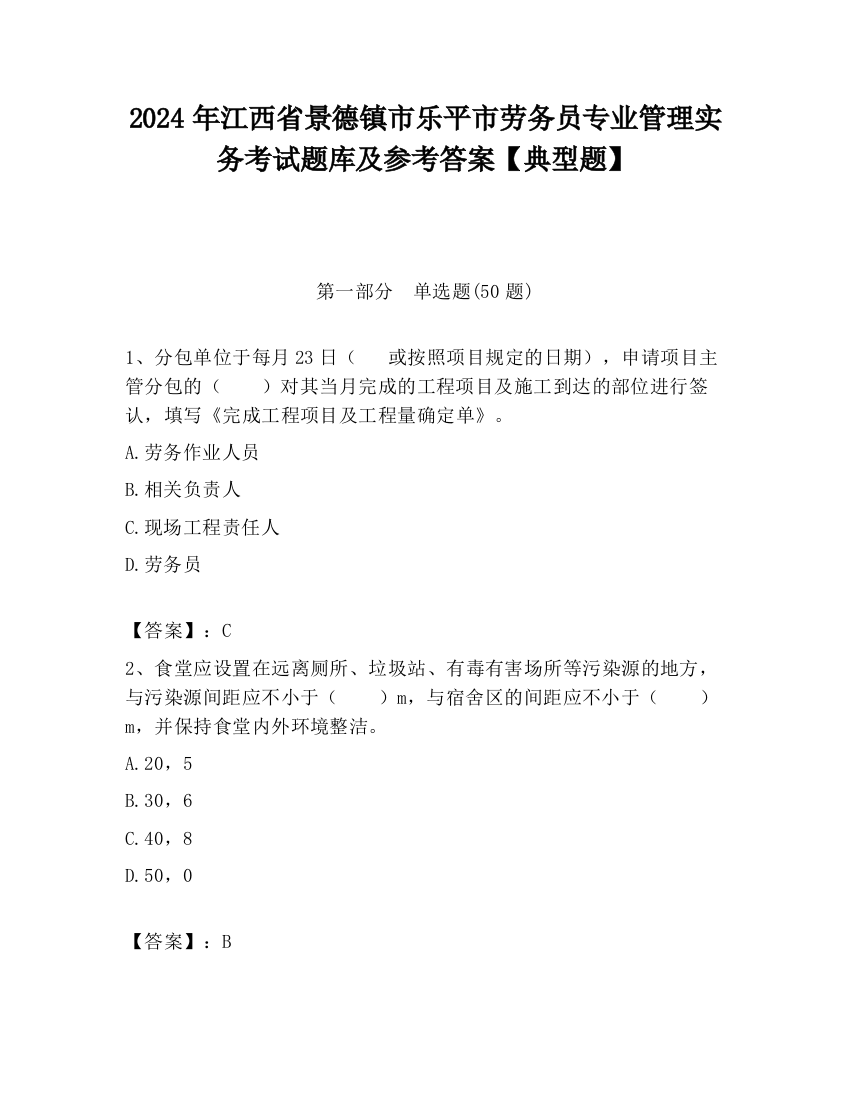 2024 年江西省景德镇市乐平市劳务员专业管理实务考试题库及参考答案【典型题】

第一部分　单选题(50 题)

1、分包单位于每月 23 日（　或按照项目规定的日期），申请项目主管分包的（　　）对其当月完成的工程项目及施工到达的部位进行签认，填写《完成工程项目及工程量确定单》。

A.劳务作业人员

B.相关负责人

C.现场工程责任人

D.劳务员

【答案】：C

2、食堂应设置在远离厕所、垃圾站、有毒有害场所等污染源的地方，与污染源间距应不小于（　　）m，与宿舍区的间距应不小于（　　）m，并保持食堂内外环境整洁。

A.20，5

B.30，6

C.40，8

D.50，0

【答案】：B